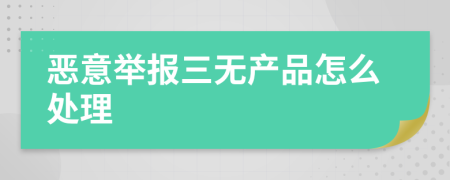 恶意举报三无产品怎么处理